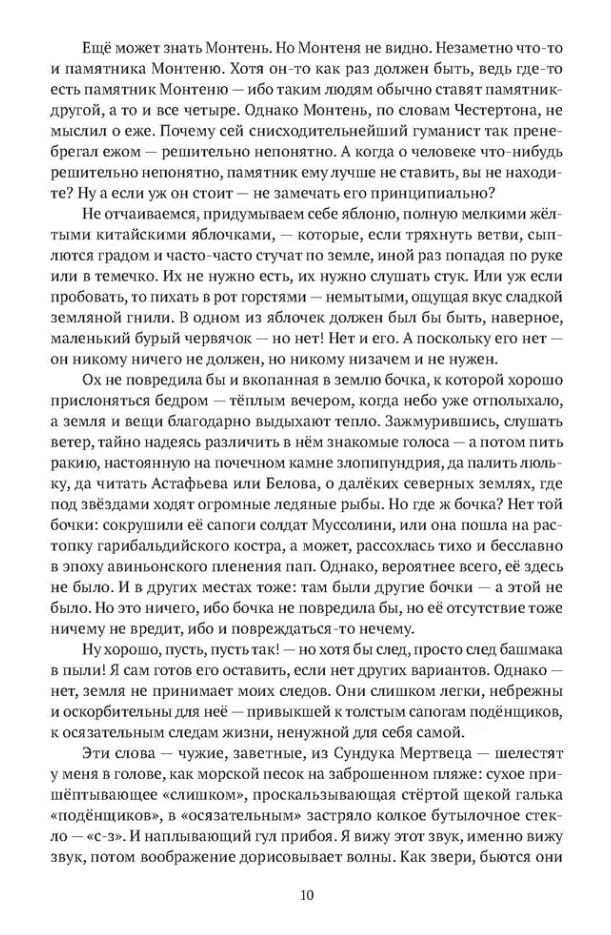 Ещё может знать Монтень. Но Монтеня не видно. Незаметно что-то и памятника Монтеню. Хотя он-то как раз должен быть, ведь где-то есть памятник Монтеню — ибо таким людям обычно ставят памятник-другой, а то и все четыре. Однако Монтень, по словам Честертона, не мыслил о еже. Почему сей снисходительнейший гуманист так пренебрегал ежом — решительно непонятно. А когда о человеке что-нибудь решительно непонятно, памятник ему лучше не ставить, вы не находите? Ну а если уж он стоит — не замечать его принципиально?

Не отчаиваемся, придумываем себе яблоню, полную мелкими жёлтыми китайскими яблочками, — которые, если тряхнуть ветви, сыплются градом и часто-часто стучат по земле, иной раз попадая по руке или в темечко. Их не нужно есть, их нужно слушать стук. Или уж если пробовать, то пихать в рот горстями — немытыми, ощущая вкус сладкой земляной гнили. В одном из яблочек должен был бы быть, наверное, маленький бурый червячок — но нет! Нет и его. А поскольку его нет — он никому ничего не должен, но никому низачем и не нужен.

Ох не повредила бы и вкопанная в землю бочка, к которой хорошо прислоняться бедром — тёплым вечером, когда небо уже отполыхало, а земля и вещи благодарно выдыхают тепло. Зажмурившись, слушать ветер, тайно надеясь различить в нём знакомые голоса — а потом пить ракию, настоянную на почечном камне злопипундрия, да палить люльку, да читать Астафьева или Белова, о далёких северных землях, где под звёздами ходят огромные ледяные рыбы. Но где ж бочка? Нет той бочки: сокрушили её сапоги солдат Муссолини, или она пошла на растопку гарибальдийского костра, а может, рассохлась тихо и бесславно в эпоху авиньонского пленения пап. Однако, вероятнее всего, её здесь не было. И в других местах тоже: там были другие бочки — а этой не было. Но это ничего, ибо бочка не повредила бы, но её отсутствие тоже ничему не вредит, ибо и повреждаться-то нечему.

Ну хорошо, пусть, пусть так! — но хотя бы след, просто след башмака в пыли! Я сам готов его оставить, если нет других вариантов. Однако — нет, земля не принимает моих следов. Они слишком легки, небрежны и оскорбительны для неё — привыкшей к толстым сапогам подёнщиков, к осязательным следам жизни, ненужной для себя самой.

Эти слова — чужие, заветные, из Сундука Мертвеца — шелестят у меня в голове, как морской песок на заброшенном пляже: сухое пришёптывающее «слишком», проскальзывающая стёртой щекой галька «подёнщиков», в «осязательным» застряло колкое бутылочное стекло — «с-з». И наплывающий гул прибоя. Я вижу этот звук, именно вижу звук, потом воображение дорисовывает волны. Как звери, бьются они

10